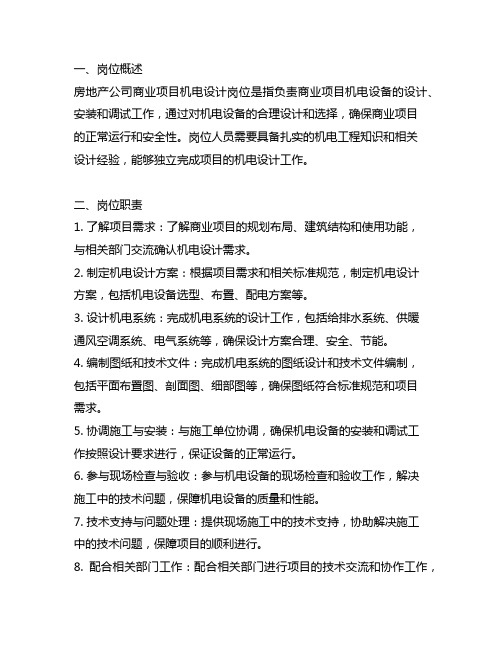 一、岗位概述

房地产公司商业项目机电设计岗位是指负责商业项目机电设备的设计、安装和调试工作，通过对机电设备的合理设计和选择，确保商业项目的正常运行和安全性。岗位人员需要具备扎实的机电工程知识和相关设计经验，能够独立完成项目的机电设计工作。

二、岗位职责

1. 了解项目需求：了解商业项目的规划布局、建筑结构和使用功能，与相关部门交流确认机电设计需求。

2. 制定机电设计方案：根据项目需求和相关标准规范，制定机电设计方案，包括机电设备选型、布置、配电方案等。

3. 设计机电系统：完成机电系统的设计工作，包括给排水系统、供暖通风空调系统、电气系统等，确保设计方案合理、安全、节能。

4. 编制图纸和技术文件：完成机电系统的图纸设计和技术文件编制，包括平面布置图、剖面图、细部图等，确保图纸符合标准规范和项目需求。

5. 协调施工与安装：与施工单位协调，确保机电设备的安装和调试工作按照设计要求进行，保证设备的正常运行。

6. 参与现场检查与验收：参与机电设备的现场检查和验收工作，解决施工中的技术问题，保障机电设备的质量和性能。

7. 技术支持与问题处理：提供现场施工中的技术支持，协助解决施工中的技术问题，保障项目的顺利进行。

8. 配合相关部门工作：配合相关部门进行项目的技术交流和协作工作，